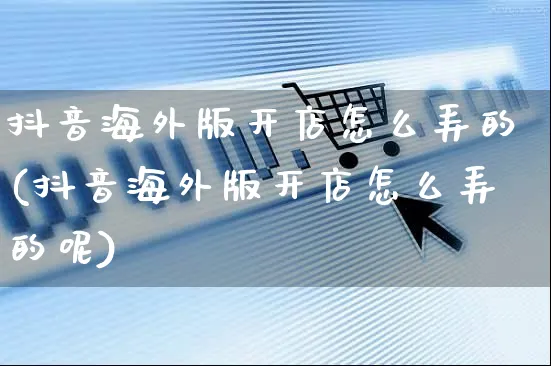 抖音海外版开店怎么弄的(抖音海外版开店怎么弄的呢)